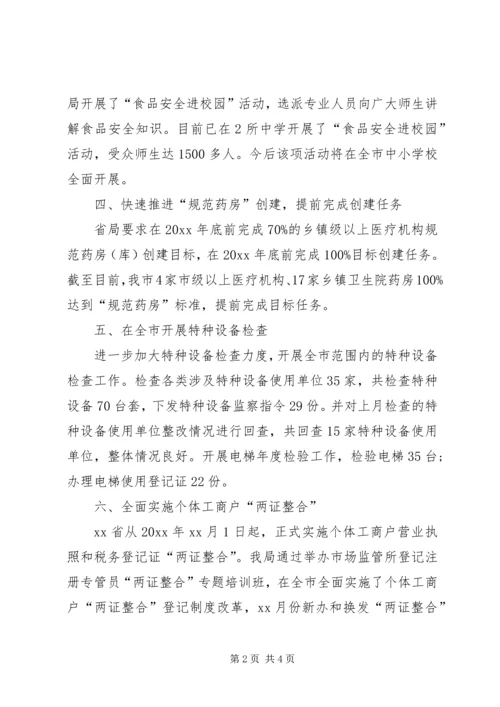 局开展了“食品安全进校园”活动，选派专业人员向广大师生讲解食品安全知识。目前已在2所中学开展了“食品安全进校园”活动，受众师生达1500多人。今后该项活动将在全市中小学校全面开展。

四、快速推进“规范药房”创建，提前完成创建任务

省局要求在20xx年底前完成70%的乡镇级以上医疗机构规范药房（库）创建目标，在20xx年底前完成100%目标创建任务。截至目前，我市4家市级以上医疗机构、17家乡镇卫生院药房100%达到“规范药房”标准，提前完成目标任务。

五、在全市开展特种设备检查

进一步加大特种设备检查力度，开展全市范围内的特种设备检查工作。检查各类涉及特种设备使用单位35家，共检查特种设备70台套，下发特种设备监察指令29份。并对上月检查的特种设备使用单位整改情况进行回查，共回查15家特种设备使用单位，整体情况良好。开展电梯年度检验工作，检验电梯35台；办理电梯使用登记证22份。

六、全面实施个体工商户“两证整合”

xx省从20xx年xx月1日起，正式实施个体工商户营业执照和税务登记证“两证整合”。我局通过举办市场监管所登记注册专管员“两证整合”专题培训班，在全市全面实施了个体工商户“两证整合”登记制度改革，xx月份新办和换发“两证整合”

第2页 共4页